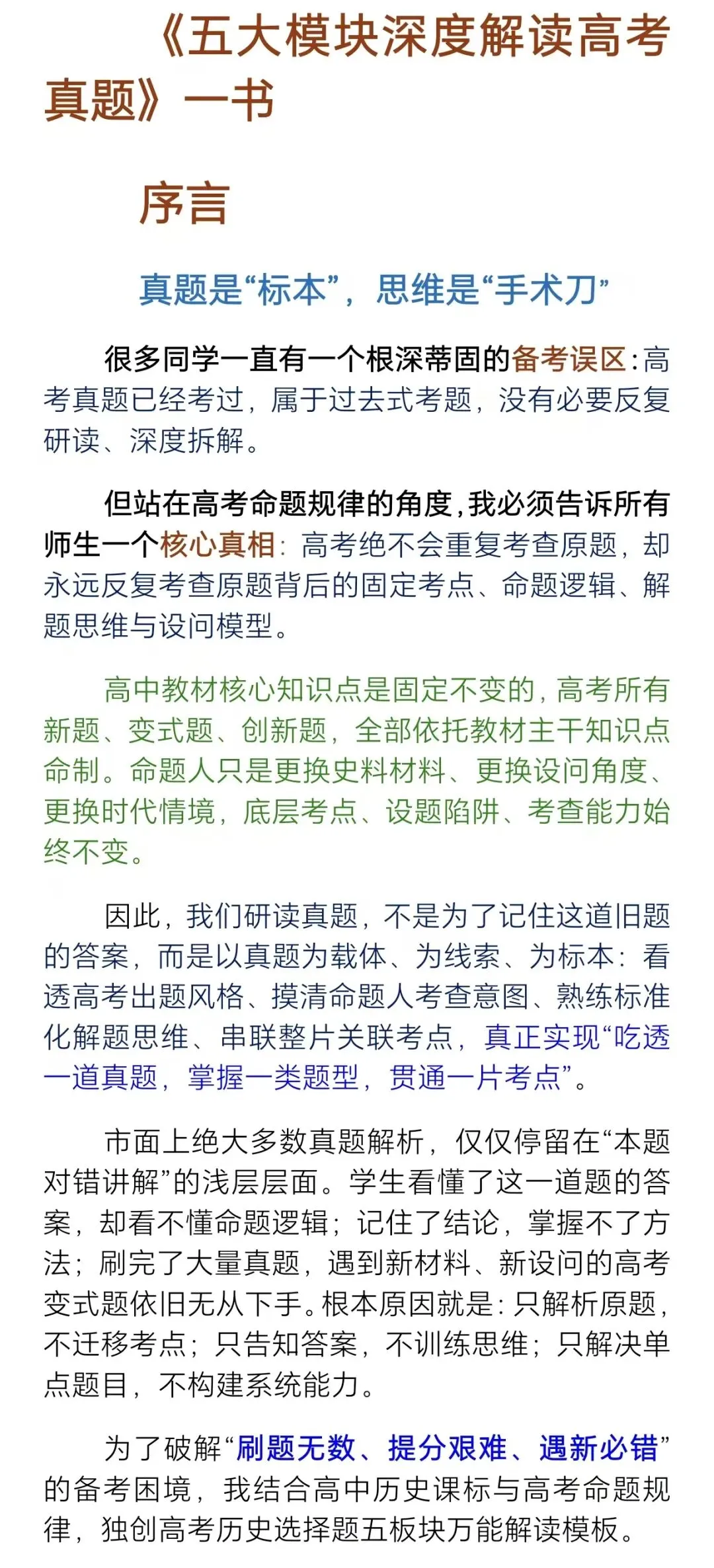 《五大模块深度解读高考真题》一书

序言

真题是“标本”，思维是“手术刀”

很多同学一直有一个根深蒂固的备考误区：高考真题已经考过，属于过去式考题，没有必要反复研读、深度拆解。

但站在高考命题规律的角度，我必须告诉所有师生一个核心真相：高考绝不会重复考查原题，却永远反复考查原题背后的固定考点、命题逻辑、解题思维与设问模型。

高中教材核心知识点是固定不变的，高考所有新题、变式题、创新题，全部依托教材主干知识点命制。命题人只是更换史料材料、更换设问角度、更换时代情境，底层考点、设题陷阱、考查能力始终不变。

因此，我们研读真题，不是为了记住这道旧题的答案，而是以真题为载体、为线索、为标本：看透高考出题风格、摸清命题人考查意图、熟练标准化解题思维、串联整片关联考点，真正实现“吃透一道真题，掌握一类题型，贯通一片考点”。

市面上绝大多数真题解析，仅仅停留在“本题对错讲解”的浅层层面。学生看懂了这一道题的答案，却看不懂命题逻辑；记住了结论，掌握不了方法；刷完了大量真题，遇到新材料、新设问的高考变式题依旧无从下手。根本原因就是：只解析原题，不迁移考点；只告知答案，不训练思维；只解决单点题目，不构建系统能力。

为了破解“刷题无数、提分艰难、遇新必错”的备考困境，我结合高中历史课标与高考命题规律，独创高考历史选择题五板块万能解读模板。